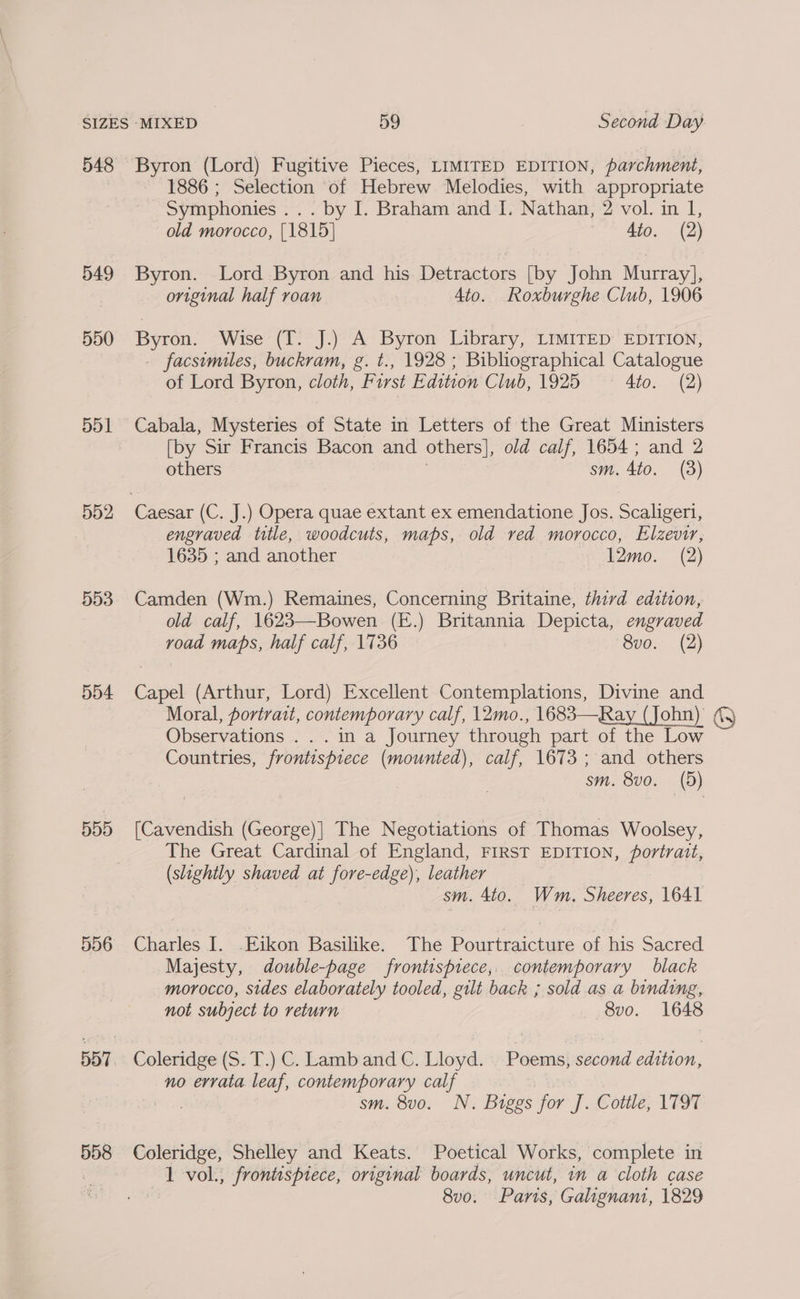 SIZES MIXED 59 Second Day

548 Byron (Lord) Fugitive Pieces, LIMITED EDITION, parchment, 1886; Selection of Hebrew Melodies, with appropriate Symphonies . . . by I. Braham and I. Nathan, 2 vol. in 1, old morocco, [1815] 4to. (2)

549 Byron. Lord Byron and his Detractors [by John Murray], original half roan 4to. Roxburghe Club, 1906

550 Byron. Wise (T. J.) A Byron Library, LIMITED EDITION, facsimiles, buckram, g. t., 1928; Bibliographical Catalogue of Lord Byron, cloth, First Edition Club, 1925 4to. (2)

551 Cabala, Mysteries of State in Letters of the Great Ministers [by Sir Francis Bacon and others], old calf, 1654; and 2 others sm. 4to. (3)

552 Caesar (C. J.) Opera quae extant ex emendatione Jos. Scaligeri, engraved title, woodcuts, maps, old red morocco, Elzevir, 1635; and another 12mo. (2)

553 Camden (Wm.) Remaines, Concerning Britaine, third edition, old calf, 1623—Bowen (E.) Britannia Depicta, engraved road maps, half calf, 1736 8vo. (2)

554 Capel (Arthur, Lord) Excellent Contemplations, Divine and Moral, portrait, contemporary calf, 12mo., 1683—Ray (John) Observations . . . in a Journey through part of the Low Countries, frontispiece (mounted), calf, 1673; and others sm. 8vo. (5)

555 [Cavendish (George)] The Negotiations of Thomas Woolsey, The Great Cardinal of England, FIRST EDITION, portrait, (slightly shaved at fore-edge), leather sm. 4to. Wm. Sheeres, 1641

556 Charles I. Eikon Basilike. The Pourtraicture of his Sacred Majesty, double-page frontispiece, contemporary black morocco, sides elaborately tooled, gilt back; sold as a binding, not subject to return 8vo. 1648

557 Coleridge (S. T.) C. Lamb and C. Lloyd. Poems, second edition, no errata leaf, contemporary calf sm. 8vo. N. Biggs for J. Cottle, 1797

558 Coleridge, Shelley and Keats. Poetical Works, complete in 1 vol., frontispiece, original boards, uncut, in a cloth case 8vo. Paris, Galignani, 1829